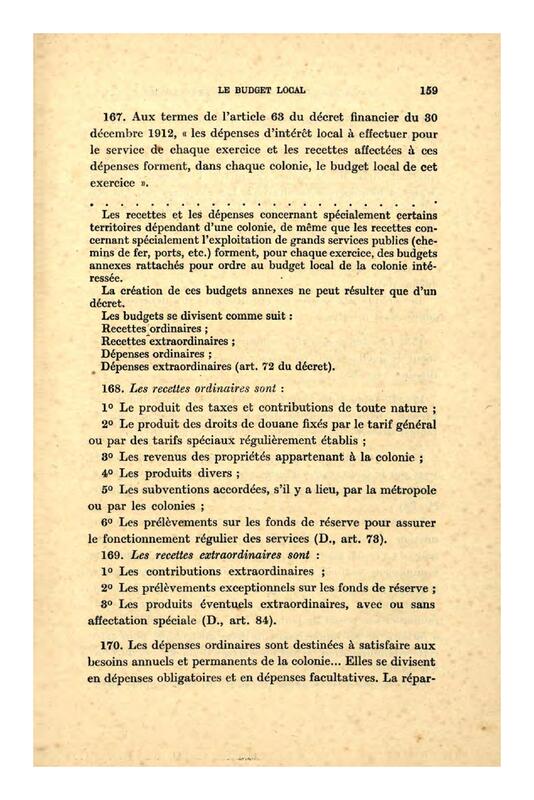 LE BUDGET LOCAL 159

167. Aux termes de l'article 63 du décret financier du 30 décembre 1912, « les dépenses d'intérêt local à effectuer pour le service de chaque exercice et les recettes affectées à ces dépenses forment, dans chaque colonie, le budget local de cet exercice ».

Les recettes et les dépenses concernant spécialement certains territoires dépendant d'une colonie, de même que les recettes concernant spécialement l'exploitation de grands services publics (chemins de fer, ports, etc.) forment, pour chaque exercice, des budgets annexes rattachés pour ordre au budget local de la colonie intéressée.

La création de ces budgets annexes ne peut résulter que d'un décret.

Les budgets se divisent comme suit :
Recettes ordinaires ;
Recettes extraordinaires ;
Dépenses ordinaires ;
Dépenses extraordinaires (art. 72 du décret).

168. Les recettes ordinaires sont :

1° Le produit des taxes et contributions de toute nature ;

2° Le produit des droits de douane fixés par le tarif général ou par des tarifs spéciaux régulièrement établis ;

3° Les revenus des propriétés appartenant à la colonie ;

4° Les produits divers ;

5° Les subventions accordées, s'il y a lieu, par la métropole ou par les colonies ;

6° Les prélèvements sur les fonds de réserve pour assurer le fonctionnement régulier des services (D., art. 73).

169. Les recettes extraordinaires sont :

1° Les contributions extraordinaires ;

2° Les prélèvements exceptionnels sur les fonds de réserve ;

3° Les produits éventuels extraordinaires, avec ou sans affectation spéciale (D., art. 84).

170. Les dépenses ordinaires sont destinées à satisfaire aux besoins annuels et permanents de la colonie... Elles se divisent en dépenses obligatoires et en dépenses facultatives. La répar-